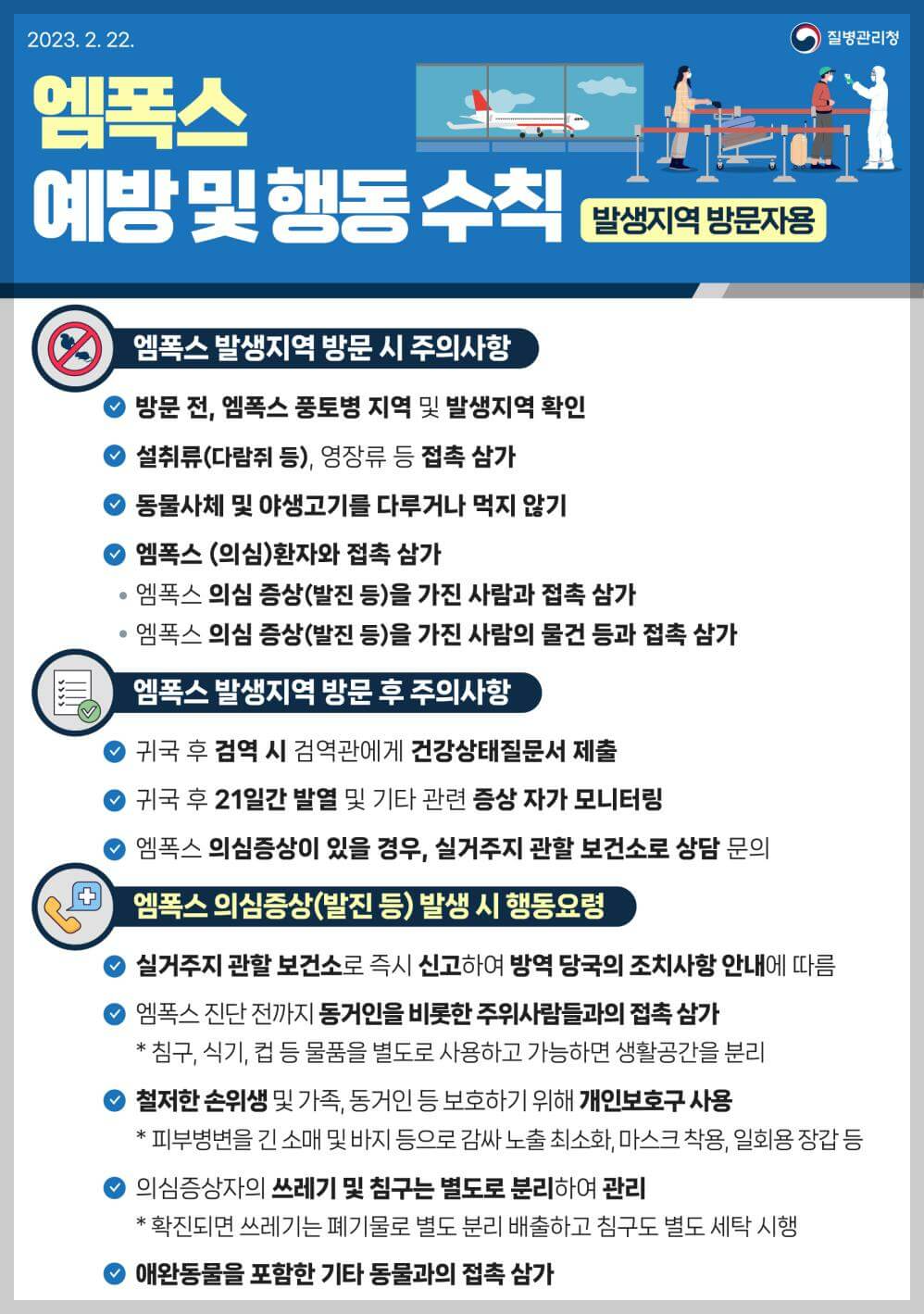 2023. 2. 22.

질병관리청

엠폭스
예방 및 행동 수칙

발생지역 방문자용

엠폭스 발생지역 방문 시 주의사항

방문 전, 엠폭스 풍토병 지역 및 발생지역 확인

설취류(다람쥐 등), 영장류 등 접촉 삼가

동물사체 및 야생고기를 다루거나 먹지 않기

엠폭스 (의심)환자와 접촉 삼가
• 엠폭스 의심 증상(발진 등)을 가진 사람과 접촉 삼가
• 엠폭스 의심 증상(발진 등)을 가진 사람의 물건 등과 접촉 삼가

엠폭스 발생지역 방문 후 주의사항

귀국 후 검역 시 검역관에게 건강상태질문서 제출

귀국 후 21일간 발열 및 기타 관련 증상 자가 모니터링

엠폭스 의심증상이 있을 경우, 실거주지 관할 보건소로 상담 문의

엠폭스 의심증상(발진 등) 발생 시 행동요령

실거주지 관할 보건소로 즉시 신고하여 방역 당국의 조치사항 안내에 따름

엠폭스 진단 전까지 동거인을 비롯한 주위사람들과의 접촉 삼가
* 침구, 식기, 컵 등 물품을 별도로 사용하고 가능하면 생활공간을 분리

철저한 손위생 및 가족, 동거인 등 보호하기 위해 개인보호구 사용
* 피부병변을 긴 소매 및 바지 등으로 감싸 노출 최소화, 마스크 착용, 일회용 장갑 등

의심증상자의 쓰레기 및 침구는 별도로 분리하여 관리
* 확진되면 쓰레기는 폐기물로 별도 분리 배출하고 침구도 별도 세탁 시행

애완동물을 포함한 기타 동물과의 접촉 삼가